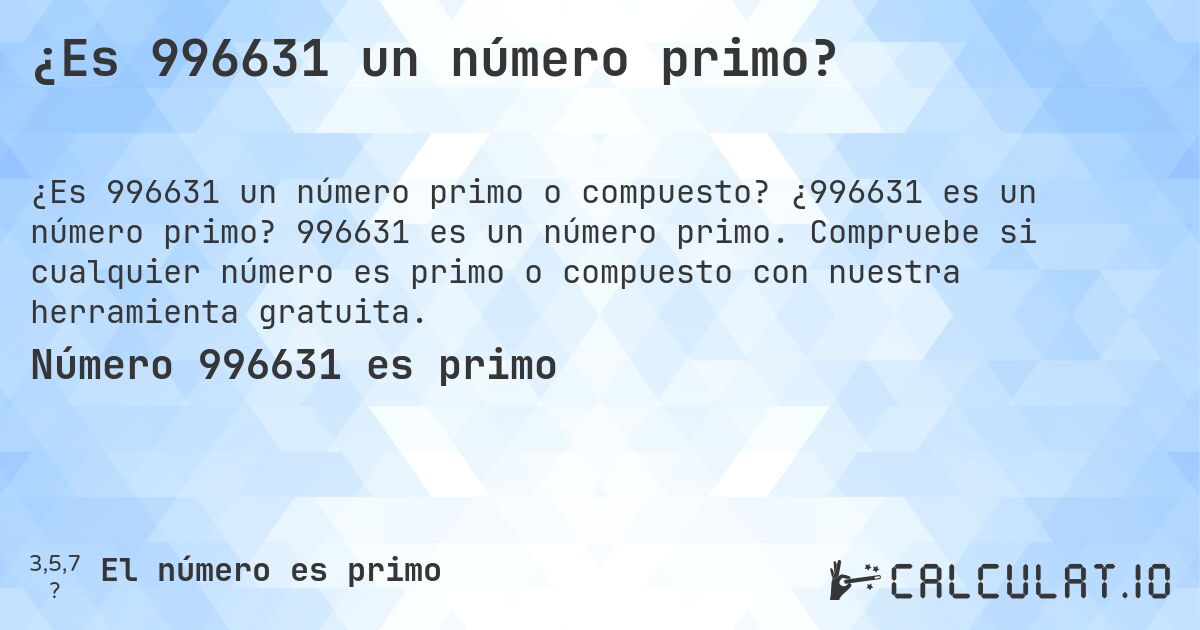 ¿Es 996631 un número primo?

¿Es 996631 un número primo o compuesto? ¿996631 es un número primo? 996631 es un número primo. Compruebe si cualquier número es primo o compuesto con nuestra herramienta gratuita.

Número 996631 es primo

3,5,7
?
El número es primo

CALCULAT.IO